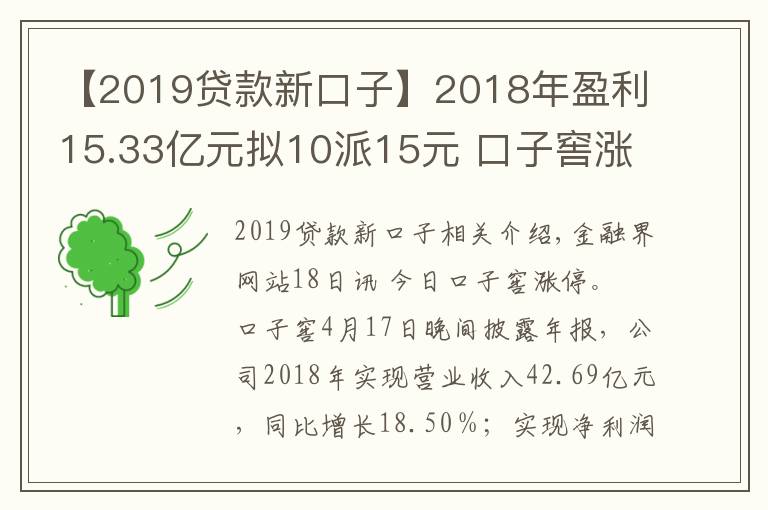 【2019贷款新口子】2018年盈利15.33亿元拟10派15元 口子窖涨

2019贷款新口子相关介绍，金融界网站18日讯 今日口子窖涨停。

口子窖4月17日晚间披露年报，公司2018年实现营业收入42.69亿元，同比增长18.50%；实现净利润